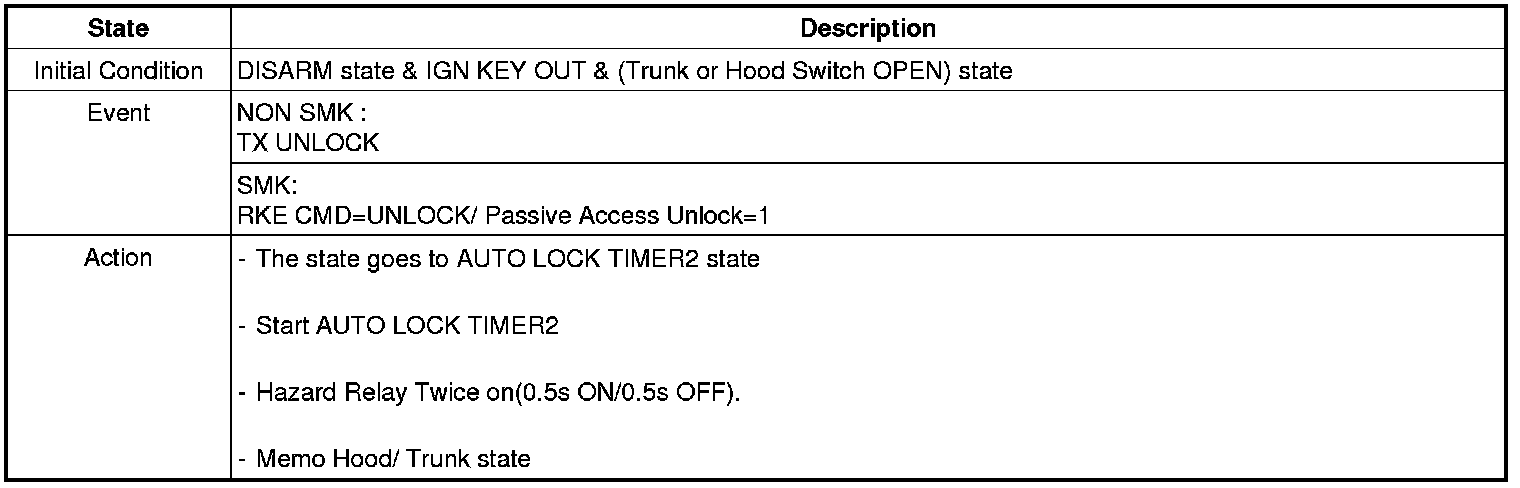 | State | Description |
|---|---|
| Initial Condition | DISARM state & IGN KEY OUT & (Trunk or Hood Switch OPEN) state |
| Event | NON SMK : TX UNLOCK |
| | SMK: RKE CMD=UNLOCK/ Passive Access Unlock=1 |
| Action | - The state goes to AUTO LOCK TIMER2 state - Start AUTO LOCK TIMER2 - Hazard Relay Twice on(0.5s ON/0.5s OFF). - Memo Hood/ Trunk state |